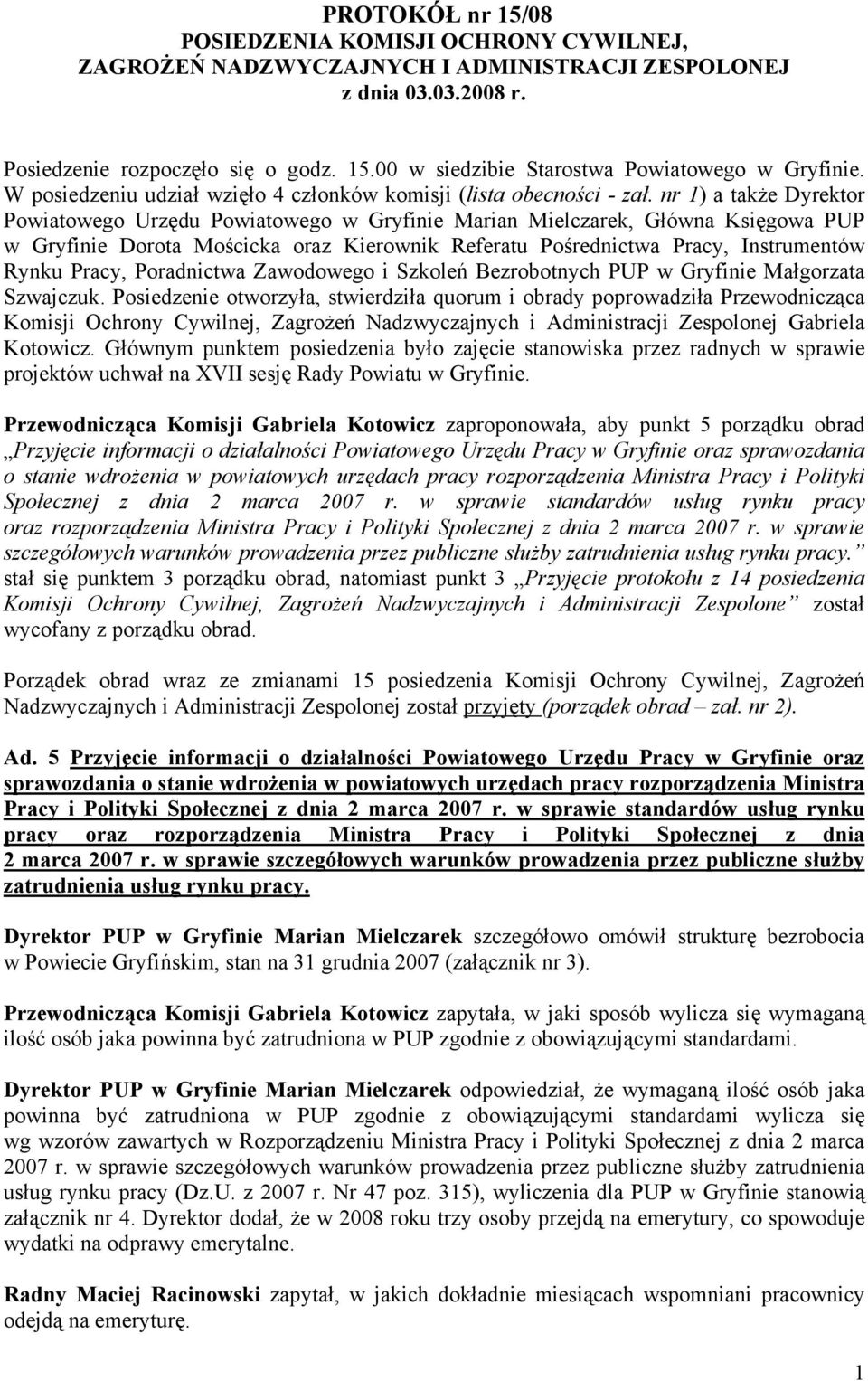 PROTOKÓŁ nr 15/08
POSIEDZENIA KOMISJI OCHRONY CYWILNEJ, ZAGROŻEŃ NADZWYCZAJNYCH I ADMINISTRACJI ZESPOLONEJ
z dnia 03.03.2008 r.

Posiedzenie rozpoczęło się o godz. 15.00 w siedzibie Starostwa Powiatowego w Gryfinie. W posiedzeniu udział wzięło 4 członków komisji (lista obecności - zał. nr 1) a także Dyrektor Powiatowego Urzędu Powiatowego w Gryfinie Marian Mielczarek, Główna Księgowa PUP w Gryfinie Dorota Mościcka oraz Kierownik Referatu Pośrednictwa Pracy, Instrumentów Rynku Pracy, Poradnictwa Zawodowego i Szkoleń Bezrobotnych PUP w Gryfinie Małgorzata Szwajczuk. Posiedzenie otworzyła, stwierdziła quorum i obrady poprowadziła Przewodnicząca Komisji Ochrony Cywilnej, Zagrożeń Nadzwyczajnych i Administracji Zespolonej Gabriela Kotowicz. Głównym punktem posiedzenia było zajęcie stanowiska przez radnych w sprawie projektów uchwał na XVII sesję Rady Powiatu w Gryfinie.

Przewodnicząca Komisji Gabriela Kotowicz zaproponowała, aby punkt 5 porządku obrad „Przyjęcie informacji o działalności Powiatowego Urzędu Pracy w Gryfinie oraz sprawozdania o stanie wdrożenia w powiatowych urzędach pracy rozporządzenia Ministra Pracy i Polityki Społecznej z dnia 2 marca 2007 r. w sprawie standardów usług rynku pracy oraz rozporządzenia Ministra Pracy i Polityki Społecznej z dnia 2 marca 2007 r. w sprawie szczegółowych warunków prowadzenia przez publiczne służby zatrudnienia usług rynku pracy.” stał się punktem 3 porządku obrad, natomiast punkt 3 „Przyjęcie protokołu z 14 posiedzenia Komisji Ochrony Cywilnej, Zagrożeń Nadzwyczajnych i Administracji Zespolone” został wycofany z porządku obrad.

Porządek obrad wraz ze zmianami 15 posiedzenia Komisji Ochrony Cywilnej, Zagrożeń Nadzwyczajnych i Administracji Zespolonej został przyjęty (porządek obrad – zał. nr 2).

Ad. 5 Przyjęcie informacji o działalności Powiatowego Urzędu Pracy w Gryfinie oraz sprawozdania o stanie wdrożenia w powiatowych urzędach pracy rozporządzenia Ministra Pracy i Polityki Społecznej z dnia 2 marca 2007 r. w sprawie standardów usług rynku pracy oraz rozporządzenia Ministra Pracy i Polityki Społecznej z dnia 2 marca 2007 r. w sprawie szczegółowych warunków prowadzenia przez publiczne służby zatrudnienia usług rynku pracy.

Dyrektor PUP w Gryfinie Marian Mielczarek szczegółowo omówił strukturę bezrobocia w Powiecie Gryfińskim, stan na 31 grudnia 2007 (załącznik nr 3).

Przewodnicząca Komisji Gabriela Kotowicz zapytała, w jaki sposób wylicza się wymaganą ilość osób jaka powinna być zatrudniona w PUP zgodnie z obowiązującymi standardami.

Dyrektor PUP w Gryfinie Marian Mielczarek odpowiedział, że wymaganą ilość osób jaka powinna być zatrudniona w PUP zgodnie z obowiązującymi standardami wylicza się wg wzorów zawartych w Rozporządzeniu Ministra Pracy i Polityki Społecznej z dnia 2 marca 2007 r. w sprawie szczegółowych warunków prowadzenia przez publiczne służby zatrudnienia usług rynku pracy (Dz.U. z 2007 r. Nr 47 poz. 315), wyliczenia dla PUP w Gryfinie stanowią załącznik nr 4. Dyrektor dodał, że w 2008 roku trzy osoby przejdą na emerytury, co spowoduje wydatki na odprawy emerytalne.

Radny Maciej Racinowski zapytał, w jakich dokładnie miesiącach wspomniani pracownicy odejdą na emeryturę.

1